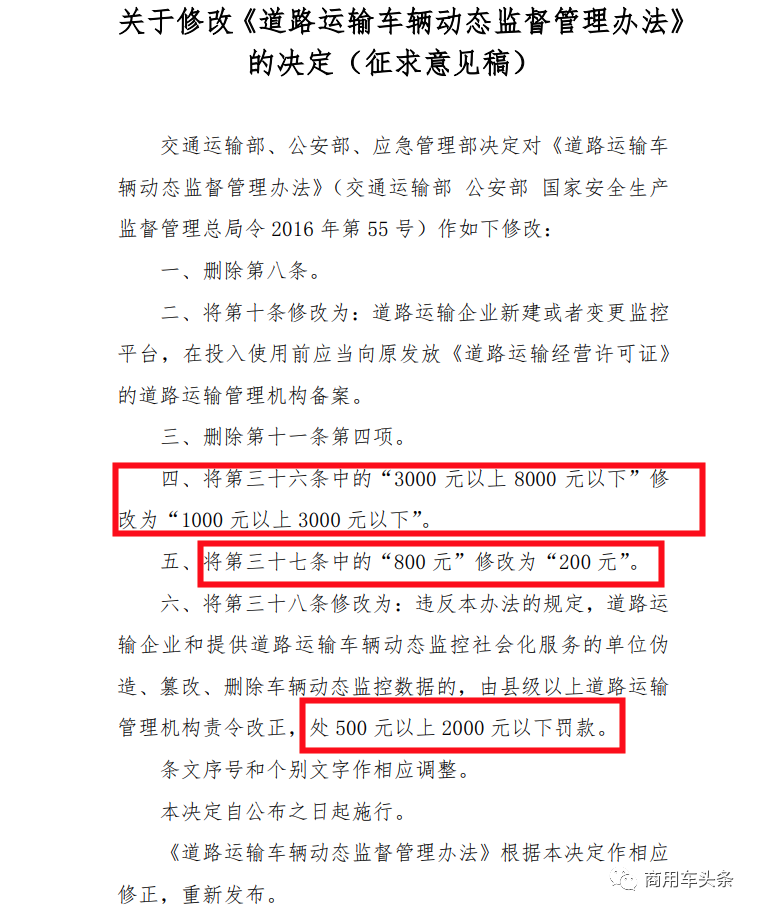 关于修改《道路运输车辆动态监督管理办法》的决定（征求意见稿）

交通运输部、公安部、应急管理部决定对《道路运输车辆动态监督管理办法》（交通运输部 公安部 国家安全生产监督管理总局令 2016 年第 55 号）作如下修改：

一、删除第八条。

二、将第十条修改为：道路运输企业新建或者变更监控平台，在投入使用前应当向原发放《道路运输经营许可证》的道路运输管理机构备案。

三、删除第十一条第四项。

四、将第三十六条中的“3000 元以上 8000 元以下”修改为“1000 元以上 3000 元以下”。

五、将第三十七条中的“800 元”修改为“200 元”。

六、将第三十八条修改为：违反本办法的规定，道路运输企业和提供道路运输车辆动态监控社会化服务的单位伪造、篡改、删除车辆动态监控数据的，由县级以上道路运输管理机构责令改正，处 500 元以上 2000 元以下罚款。

条文序号和个别文字作相应调整。

本决定自公布之日起施行。

《道路运输车辆动态监督管理办法》根据本决定作相应修正，重新发布。

商用车头条